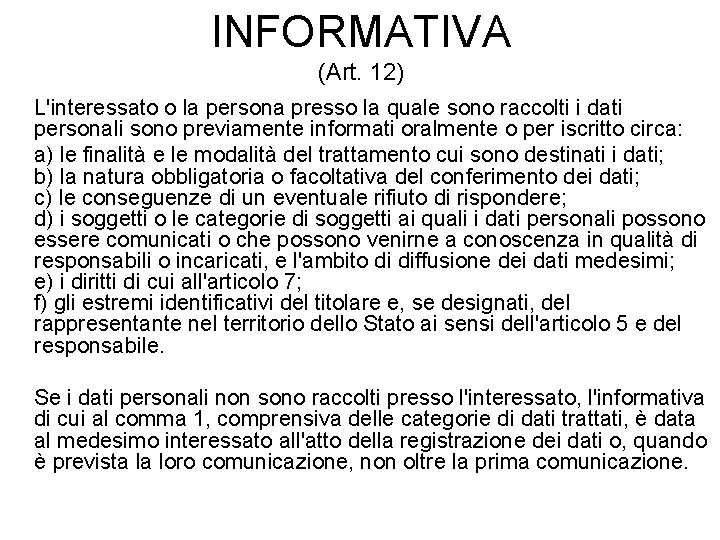 INFORMATIVA
(Art. 12)

L'interessato o la persona presso la quale sono raccolti i dati personali sono previamente informati oralmente o per iscritto circa:
a) le finalità e le modalità del trattamento cui sono destinati i dati;
b) la natura obbligatoria o facoltativa del conferimento dei dati;
c) le conseguenze di un eventuale rifiuto di rispondere;
d) i soggetti o le categorie di soggetti ai quali i dati personali possono essere comunicati o che possono venirne a conoscenza in qualità di responsabili o incaricati, e l'ambito di diffusione dei dati medesimi;
e) i diritti di cui all'articolo 7;
f) gli estremi identificativi del titolare e, se designati, del rappresentante nel territorio dello Stato ai sensi dell'articolo 5 e del responsabile.

Se i dati personali non sono raccolti presso l'interessato, l'informativa di cui al comma 1, comprensiva delle categorie di dati trattati, è data al medesimo interessato all'atto della registrazione dei dati o, quando è prevista la loro comunicazione, non oltre la prima comunicazione.